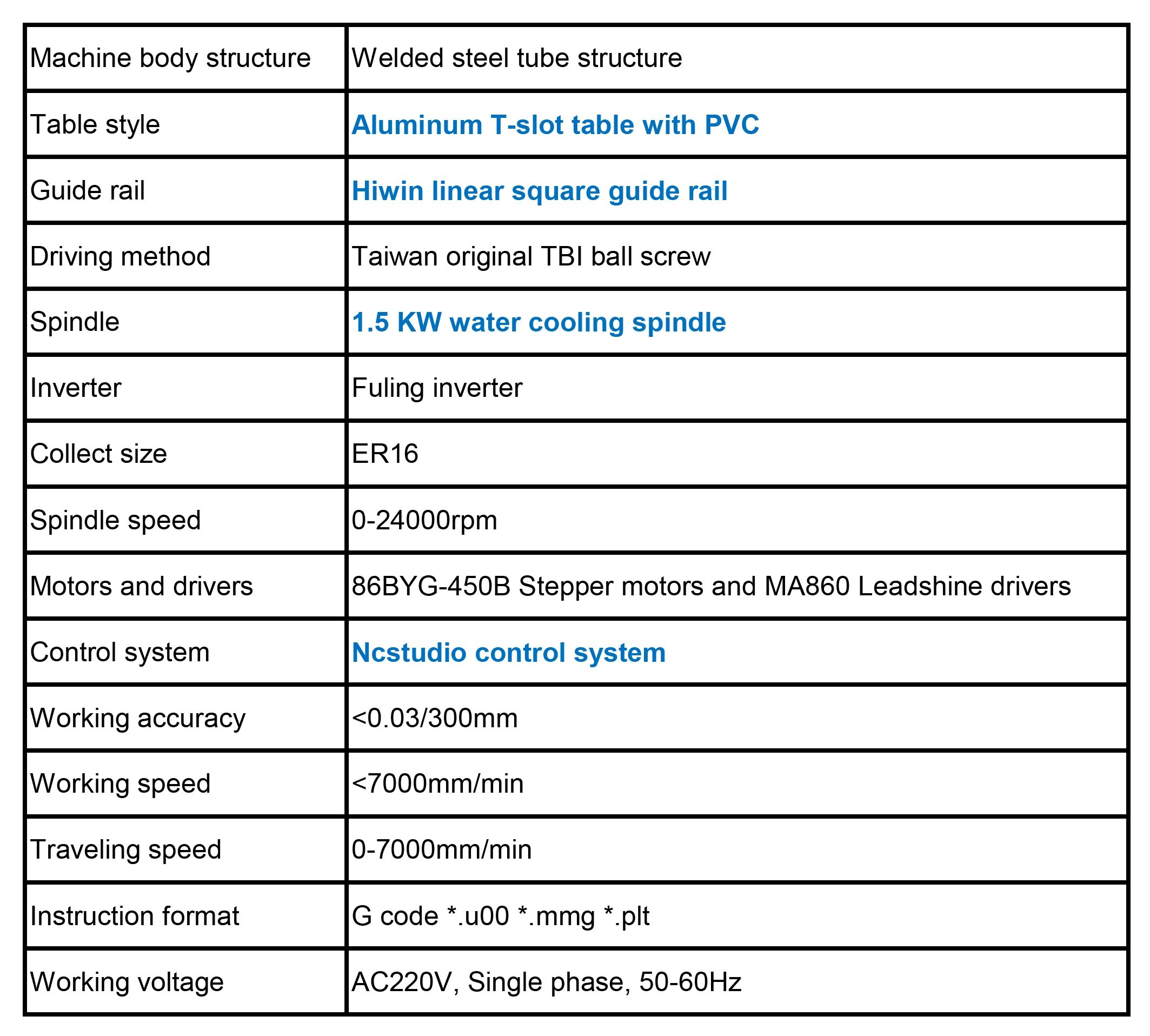 | Machine body structure | Welded steel tube structure |
|---|---|
| Table style | Aluminum T-slot table with PVC |
| Guide rail | Hiwin linear square guide rail |
| Driving method | Taiwan original TBI ball screw |
| Spindle | 1.5 KW water cooling spindle |
| Inverter | Fuling inverter |
| Collect size | ER16 |
| Spindle speed | 0-24000rpm |
| Motors and drivers | 86BYG-450B Stepper motors and MA860 Leadshine drivers |
| Control system | Ncstudio control system |
| Working accuracy | <0.03/300mm |
| Working speed | <7000mm/min |
| Traveling speed | 0-7000mm/min |
| Instruction format | G code *.u00 *.mmg *.plt |
| Working voltage | AC220V, Single phase, 50-60Hz |